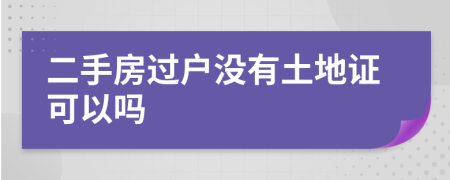 二手房过户没有土地证可以吗